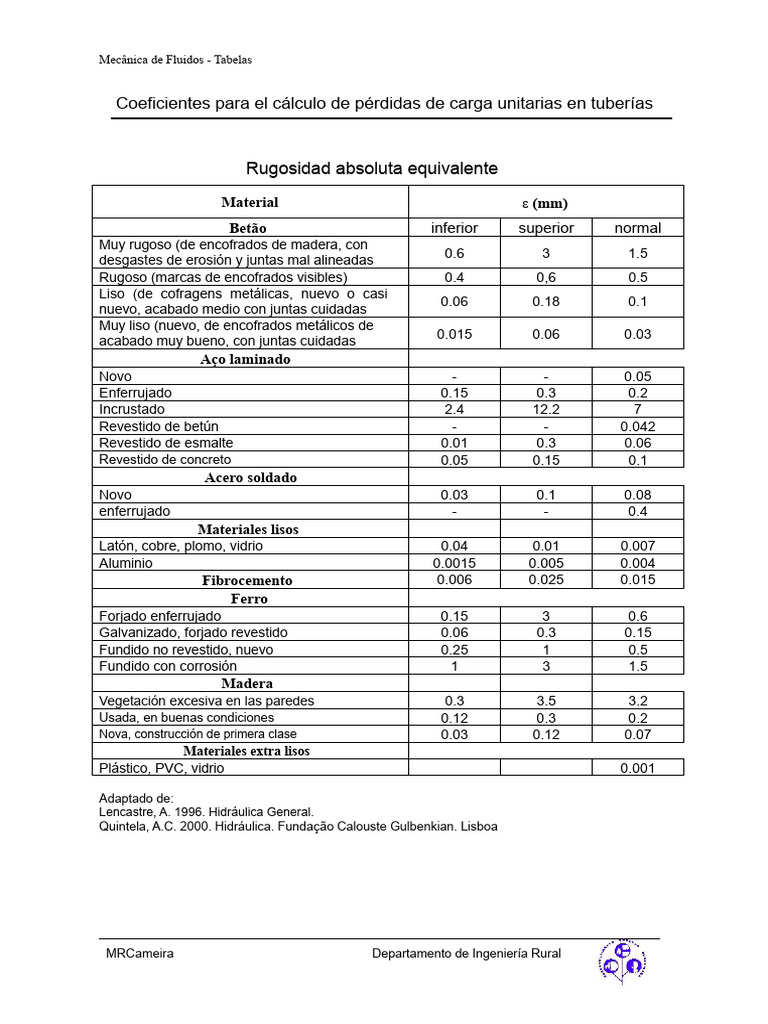 Mecânica de Fluidos - Tabelas

Coeficientes para el cálculo de pérdidas de carga unitarias en tuberías

Rugosidad absoluta equivalente

| Material | ε (mm) | | |
|---|---|---|---|
| Betão | inferior | superior | normal |
| Muy rugoso (de encofrados de madera, con desgastes de erosión y juntas mal alineadas | 0.6 | 3 | 1.5 |
| Rugoso (marcas de encofrados visibles) | 0.4 | 0,6 | 0.5 |
| Liso (de cofragens metálicas, nuevo o casi nuevo, acabado medio con juntas cuidadas | 0.06 | 0.18 | 0.1 |
| Muy liso (nuevo, de encofrados metálicos de acabado muy bueno, con juntas cuidadas | 0.015 | 0.06 | 0.03 |
| Aço laminado | | | |
| Novo | - | - | 0.05 |
| Enferrujado | 0.15 | 0.3 | 0.2 |
| Incrustado | 2.4 | 12.2 | 7 |
| Revestido de betún | - | - | 0.042 |
| Revestido de esmalte | 0.01 | 0.3 | 0.06 |
| Revestido de concreto | 0.05 | 0.15 | 0.1 |
| Acero soldado | | | |
| Novo | 0.03 | 0.1 | 0.08 |
| enferrujado | - | - | 0.4 |
| Materiales lisos | | | |
| Latón, cobre, plomo, vidrio | 0.04 | 0.01 | 0.007 |
| Aluminio | 0.0015 | 0.005 | 0.004 |
| Fibrocemento | 0.006 | 0.025 | 0.015 |
| Ferro | | | |
| Forjado enferrujado | 0.15 | 3 | 0.6 |
| Galvanizado, forjado revestido | 0.06 | 0.3 | 0.15 |
| Fundido no revestido, nuevo | 0.25 | 1 | 0.5 |
| Fundido con corrosión | 1 | 3 | 1.5 |
| Madera | | | |
| Vegetación excesiva en las paredes | 0.3 | 3.5 | 3.2 |
| Usada, en buenas condiciones | 0.12 | 0.3 | 0.2 |
| Nova, construcción de primera clase | 0.03 | 0.12 | 0.07 |
| Materiales extra lisos | | | |
| Plástico, PVC, vidrio | | | 0.001 |

Adaptado de:
Lencastre, A. 1996. Hidráulica General.
Quintela, A.C. 2000. Hidráulica. Fundação Calouste Gulbenkian. Lisboa

MRCameira

Departamento de Ingeniería Rural